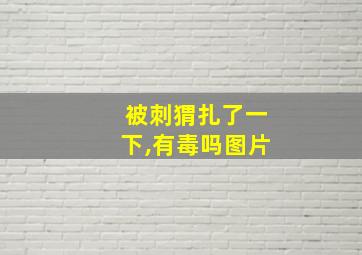 被刺猬扎了一下,有毒吗图片